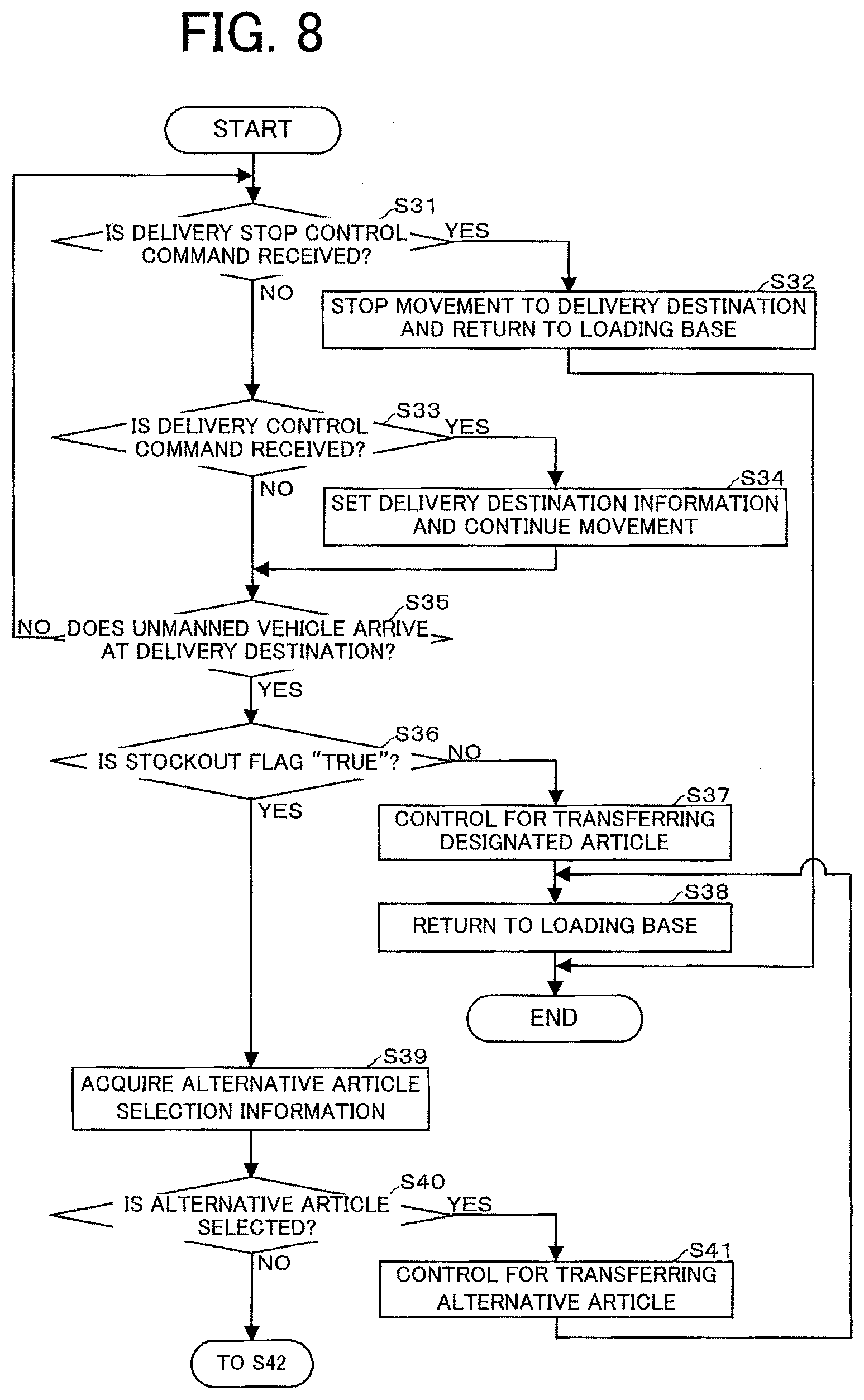 FIG. 8

START

S31

IS DELIVERY STOP CONTROL COMMAND RECEIVED?

YES

NO

S32

STOP MOVEMENT TO DELIVERY DESTINATION AND RETURN TO LOADING BASE

S33

IS DELIVERY CONTROL COMMAND RECEIVED?

YES

NO

S34

SET DELIVERY DESTINATION INFORMATION AND CONTINUE MOVEMENT

S35

NO

DOES UNMANNED VEHICLE ARRIVE AT DELIVERY DESTINATION?

YES

S36

IS STOCKOUT FLAG “TRUE”?

NO

YES

S37

CONTROL FOR TRANSFERRING DESIGNATED ARTICLE

S38

RETURN TO LOADING BASE

END

S39

ACQUIRE ALTERNATIVE ARTICLE SELECTION INFORMATION

S40

IS ALTERNATIVE ARTICLE SELECTED?

YES

NO

S41

CONTROL FOR TRANSFERRING ALTERNATIVE ARTICLE

TO S42